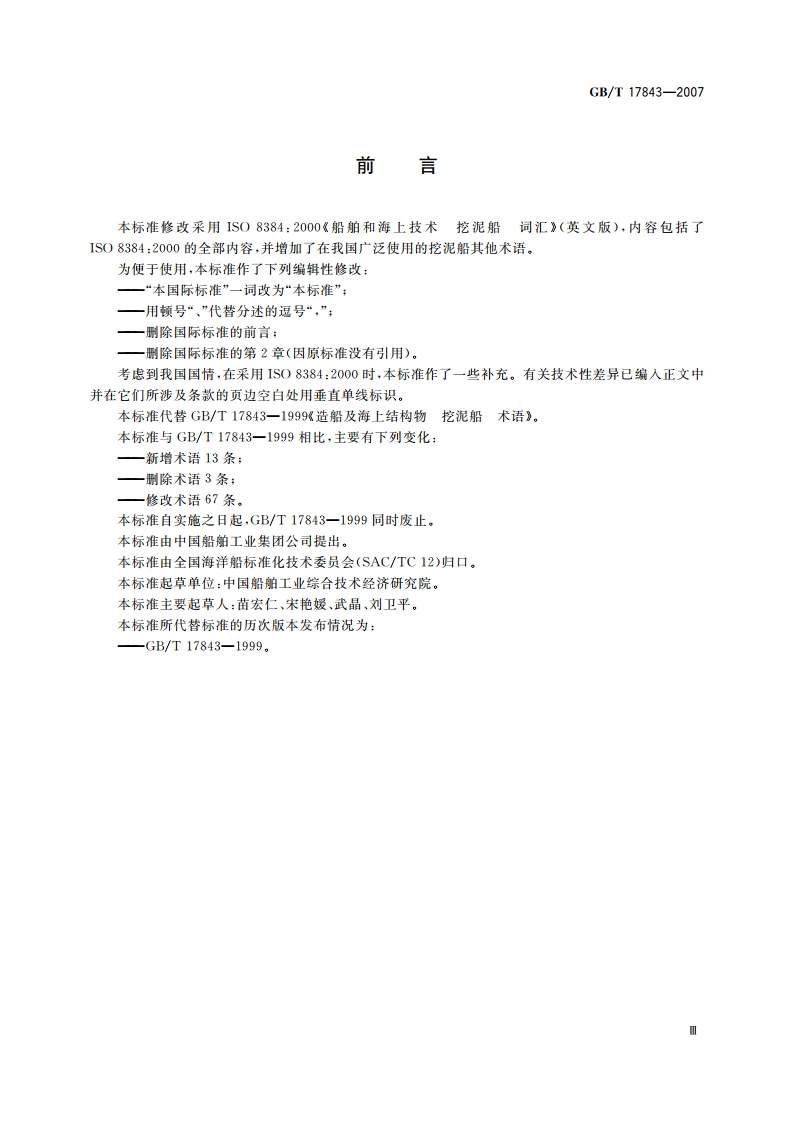 GB/T 17843—2007

前　言

本标准修改采用 ISO 8384:2000《船舶和海上技术　挖泥船　词汇》(英文版)，内容包括了 ISO 8384:2000 的全部内容，并增加了在我国广泛使用的挖泥船其他术语。

为便于使用，本标准作了下列编辑性修改：

——“本国际标准”一词改为“本标准”；

——用顿号“、”代替分述的逗号“,”；

——删除国际标准的前言；

——删除国际标准的第 2 章(因原标准没有引用)。

考虑到我国国情，在采用 ISO 8384:2000 时，本标准作了一些补充。有关技术性差异已编入正文中并在它们所涉及条款的页边空白处用垂直单线标识。

本标准代替 GB/T 17843—1999《造船及海上结构物　挖泥船　术语》。

本标准与 GB/T 17843—1999 相比，主要有下列变化：

——新增术语 13 条；

——删除术语 3 条；

——修改术语 67 条。

本标准自实施之日起，GB/T 17843—1999 同时废止。

本标准由中国船舶工业集团公司提出。

本标准由全国海洋船标准化技术委员会(SAC/TC 12)归口。

本标准起草单位：中国船舶工业综合技术经济研究院。

本标准主要起草人：苗宏仁、宋艳媛、武晶、刘卫平。

本标准所代替标准的历次版本发布情况为：

——GB/T 17843—1999。

Ⅲ